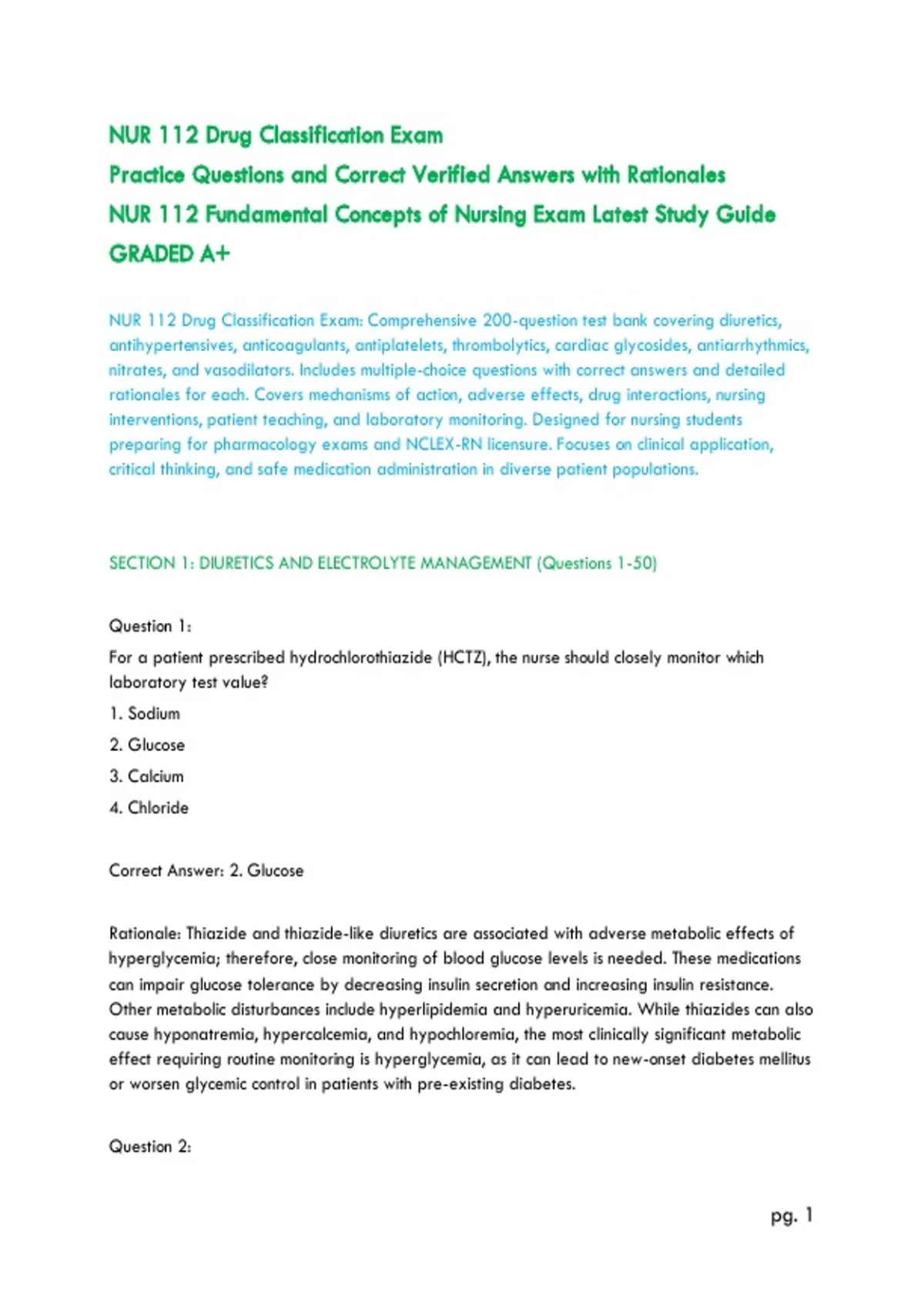 NUR 112 Drug Classification Exam
Practice Questions and Correct Verified Answers with Rationales
NUR 112 Fundamental Concepts of Nursing Exam Latest Study Guide
GRADED A+

NUR 112 Drug Classification Exam: Comprehensive 200-question test bank covering diuretics, antihypertensives, anticoagulants, antiplatelets, thrombolytics, cardiac glycosides, antiarrhythmics, nitrates, and vasodilators. Includes multiple-choice questions with correct answers and detailed rationales for each. Covers mechanisms of action, adverse effects, drug interactions, nursing interventions, patient teaching, and laboratory monitoring. Designed for nursing students preparing for pharmacology exams and NCLEX-RN licensure. Focuses on clinical application, critical thinking, and safe medication administration in diverse patient populations.

SECTION 1: DIURETICS AND ELECTROLYTE MANAGEMENT (Questions 1-50)

Question 1:

For a patient prescribed hydrochlorothiazide (HCTZ), the nurse should closely monitor which laboratory test value?

1. Sodium

2. Glucose

3. Calcium

4. Chloride

Correct Answer: 2. Glucose

Rationale: Thiazide and thiazide-like diuretics are associated with adverse metabolic effects of hyperglycemia; therefore, close monitoring of blood glucose levels is needed. These medications can impair glucose tolerance by decreasing insulin secretion and increasing insulin resistance. Other metabolic disturbances include hyperlipidemia and hyperuricemia. While thiazides can also cause hyponatremia, hypercalcemia, and hypochloremia, the most clinically significant metabolic effect requiring routine monitoring is hyperglycemia, as it can lead to new-onset diabetes mellitus or worsen glycemic control in patients with pre-existing diabetes.

Question 2:

pg. 1